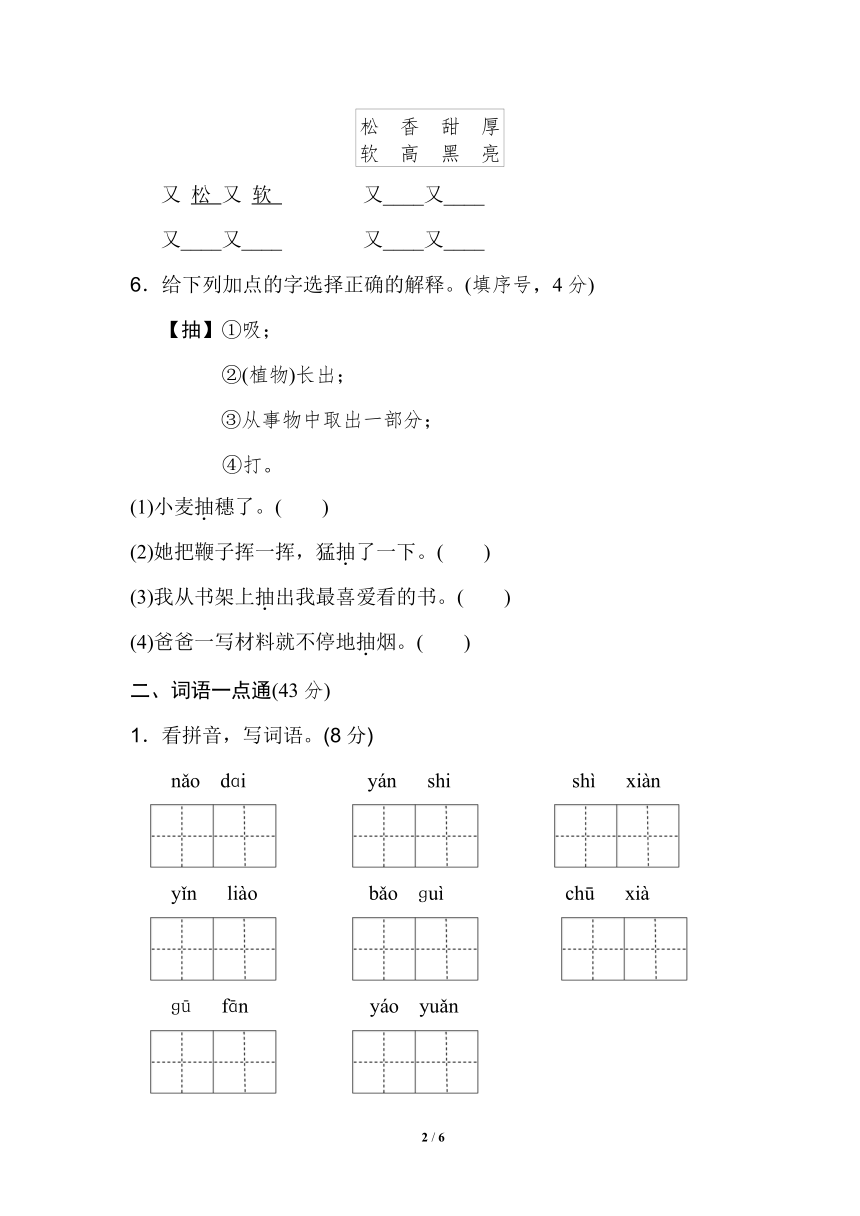 松 香 甜 厚
软 高 黑 亮

又 松 又 软　　又____又____

又____又____　　又____又____

6．给下列加点的字选择正确的解释。(填序号，4 分)

【抽】①吸；

②(植物)长出；

③从事物中取出一部分；

④打。

(1)小麦抽穗了。(　　)

(2)她把鞭子挥一挥，猛抽了一下。(　　)

(3)我从书架上抽出我最喜爱看的书。(　　)

(4)爸爸一写材料就不停地抽烟。(　　)

二、词语一点通(43 分)

1．看拼音，写词语。(8 分)

nǎo dɑi　　yán shi　　shì xiàn

yǐn liào　　bǎo ɡuì　　chū xià

ɡū fān　　yáo yuǎn

2 / 6